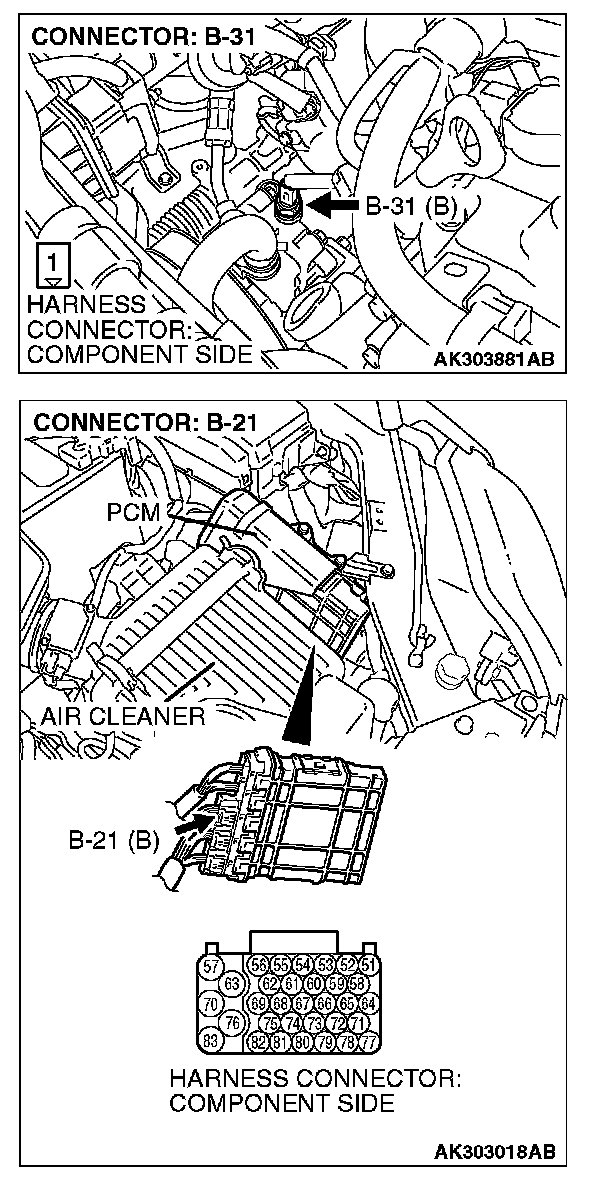 CONNECTOR: B-31

B-31 (B)

1

HARNESS CONNECTOR: COMPONENT SIDE

AK303881AB

CONNECTOR: B-21

PCM

AIR CLEANER

B-21 (B)

57 56 55 54 53 52 51
63 62 61 60 59 58
70 69 68 67 66 65 64
76 75 74 73 72 71
83 82 81 80 79 78 77

HARNESS CONNECTOR: COMPONENT SIDE

AK303018AB